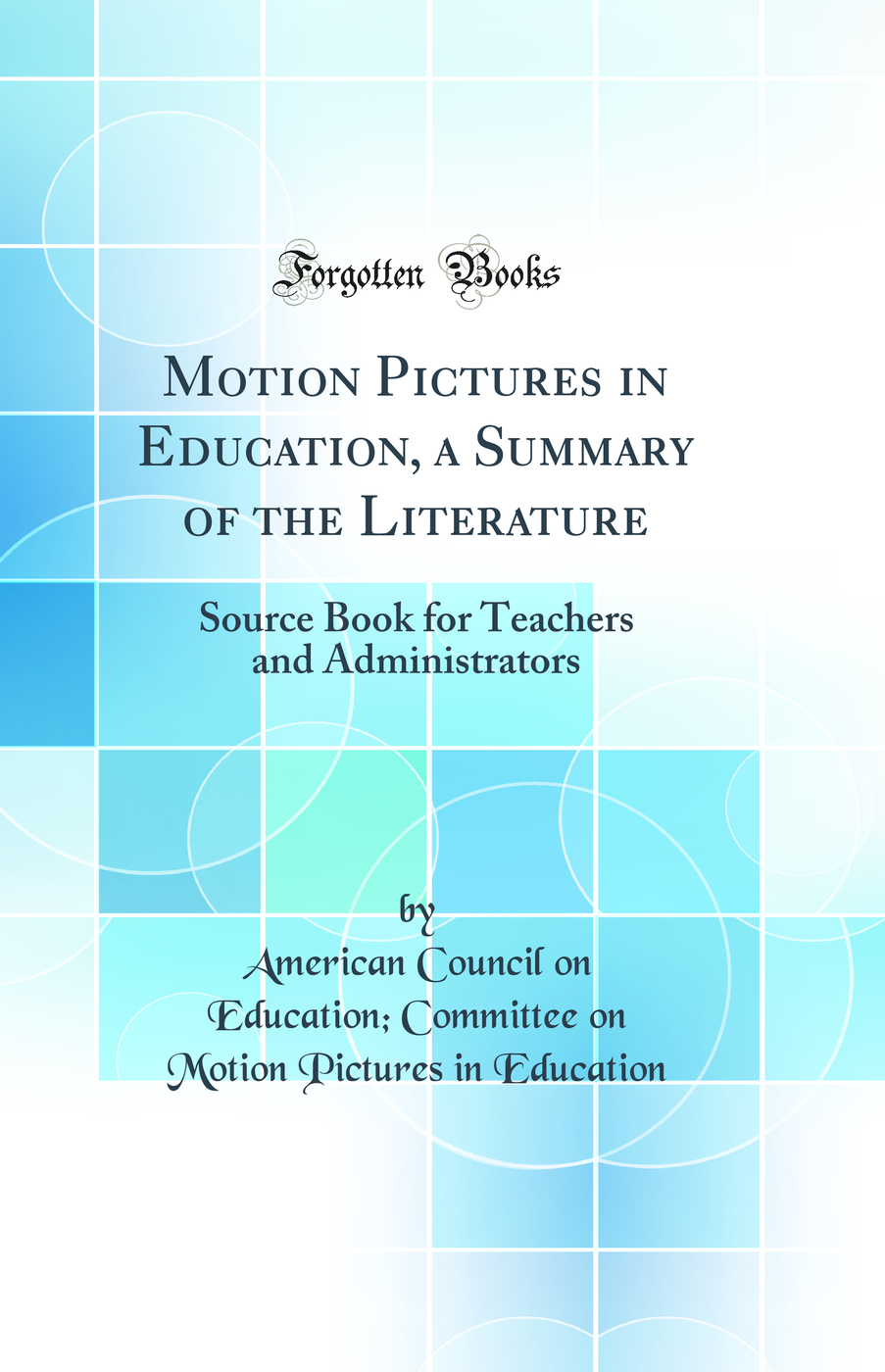 Forgotten Books

Motion Pictures in Education, a Summary of the Literature

Source Book for Teachers and Administrators

by
American Council on Education; Committee on Motion Pictures in Education